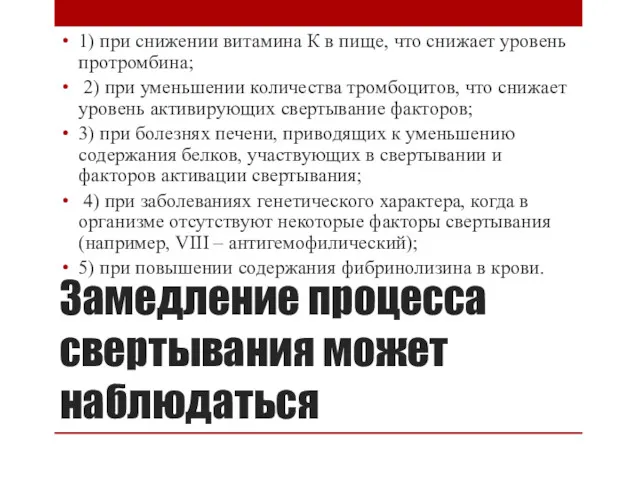 • 1) при снижении витамина К в пище, что снижает уровень протромбина;

• 2) при уменьшении количества тромбоцитов, что снижает уровень активирующих свертывание факторов;

• 3) при болезнях печени, приводящих к уменьшению содержания белков, участвующих в свертывании и факторов активации свертывания;

• 4) при заболеваниях генетического характера, когда в организме отсутствуют некоторые факторы свертывания (например, VIII – антигемофилический);

• 5) при повышении содержания фибринолизина в крови.

Замедление процесса свертывания может наблюдаться